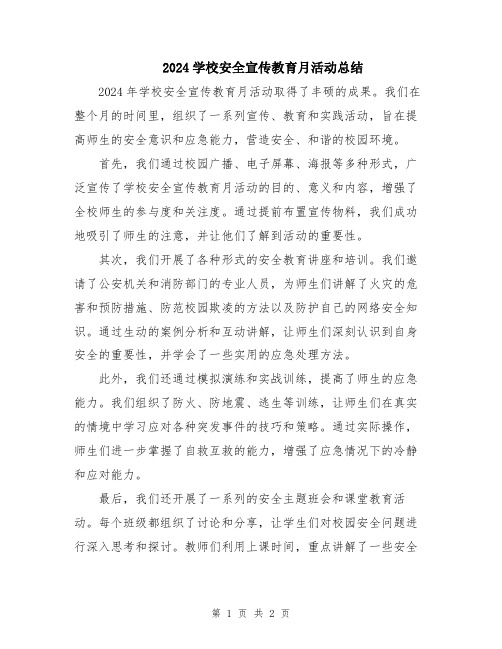 2024 学校安全宣传教育月活动总结

2024 年学校安全宣传教育月活动取得了丰硕的成果。我们在整个月的时间里，组织了一系列宣传、教育和实践活动，旨在提高师生的安全意识和应急能力，营造安全、和谐的校园环境。

首先，我们通过校园广播、电子屏幕、海报等多种形式，广泛宣传了学校安全宣传教育月活动的目的、意义和内容，增强了全校师生的参与度和关注度。通过提前布置宣传物料，我们成功地吸引了师生的注意，并让他们了解到活动的重要性。

其次，我们开展了各种形式的安全教育讲座和培训。我们邀请了公安机关和消防部门的专业人员，为师生们讲解了火灾的危害和预防措施、防范校园欺凌的方法以及防护自己的网络安全知识。通过生动的案例分析和互动讲解，让师生们深刻认识到自身安全的重要性，并学会了一些实用的应急处理方法。

此外，我们还通过模拟演练和实战训练，提高了师生的应急能力。我们组织了防火、防地震、逃生等训练，让师生们在真实的情境中学习应对各种突发事件的技巧和策略。通过实际操作，师生们进一步掌握了自救互救的能力，增强了应急情况下的冷静和应对能力。

最后，我们还开展了一系列的安全主题班会和课堂教育活动。每个班级都组织了讨论和分享，让学生们对校园安全问题进行深入思考和探讨。教师们利用上课时间，重点讲解了一些安全

第 1 页 共 2 页